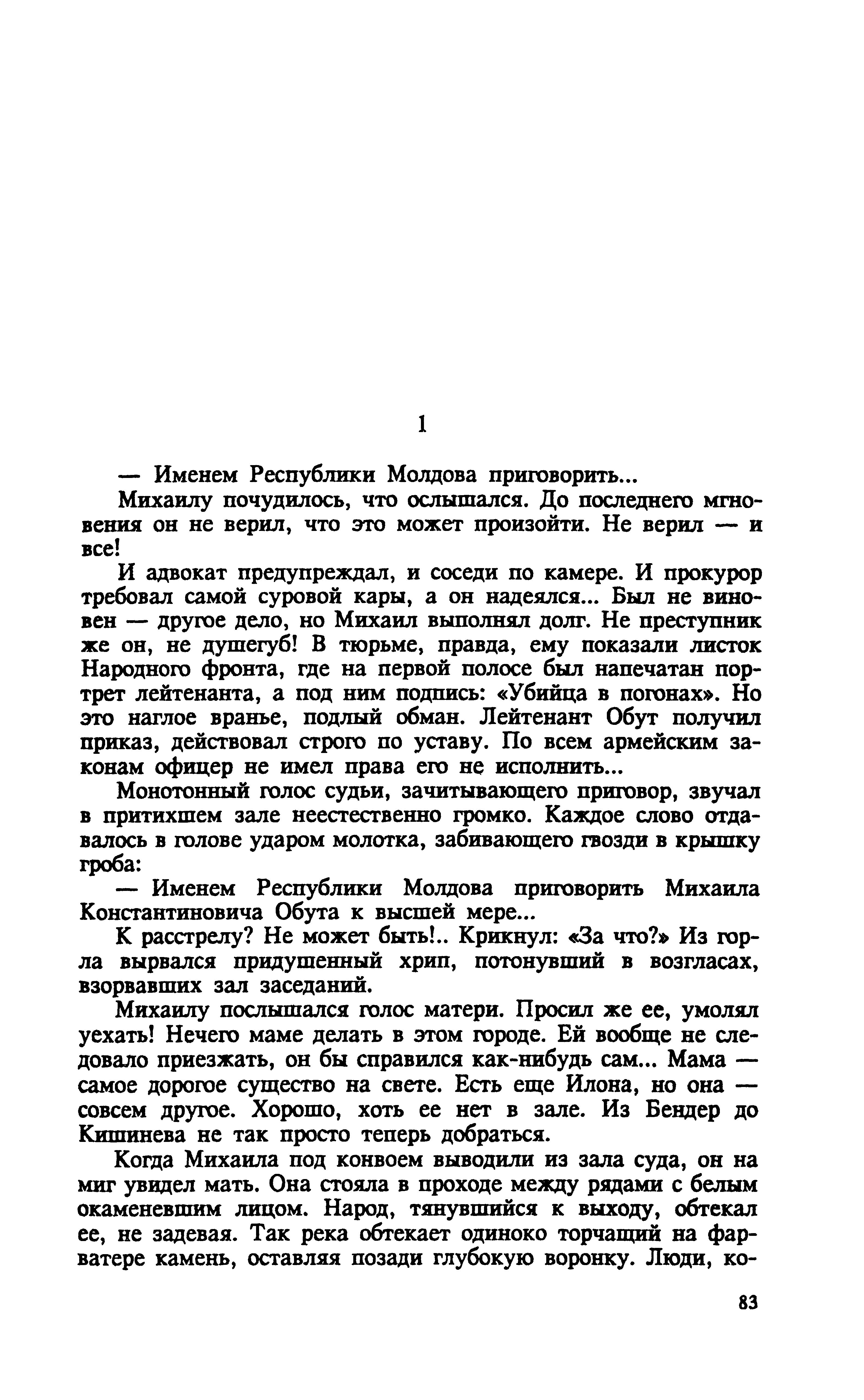 1

— Именем Республики Молдова приговорить...

Михаилу почудилось, что ослышался. До последнего мгновения он не верил, что это может произойти. Не верил — и все!

И адвокат предупреждал, и соседи по камере. И прокурор требовал самой суровой кары, а он надеялся... Был не виновен — другое дело, но Михаил выполнял долг. Не преступник же он, не душегуб! В тюрьме, правда, ему показали листок Народного фронта, где на первой полосе был напечатан портрет лейтенанта, а под ним подпись: «Убийца в погонах». Но это наглое вранье, подлый обман. Лейтенант Обут получил приказ, действовал строго по уставу. По всем армейским законам офицер не имел права его не исполнить...

Монотонный голос судьи, зачитывающего приговор, звучал в притихшем зале неестественно громко. Каждое слово отдавалось в голове ударом молотка, забивающего гвозди в крышку гроба:

— Именем Республики Молдова приговорить Михаила Константиновича Обута к высшей мере...

К расстрелу? Не может быть!.. Крикнул: «За что?» Из горла вырвался придушенный хрип, потонувший в возгласах, взорвавших зал заседаний.

Михаилу послышался голос матери. Просил же ее, умолял уехать! Нечего маме делать в этом городе. Ей вообще не следовало приезжать, он бы справился как-нибудь сам... Мама — самое дорогое существо на свете. Есть еще Илона, но она — совсем другое. Хорошо, хоть ее нет в зале. Из Бендер до Кишинева не так просто теперь добраться.

Когда Михаила под конвоем выводили из зала суда, он на миг увидел мать. Она стояла в проходе между рядами с белым окаменевшим лицом. Народ, тянувшийся к выходу, обтекал ее, не задевая. Так река обтекает одиноко торчащий на фарватере камень, оставляя позади глубокую воронку. Люди, ко-

83